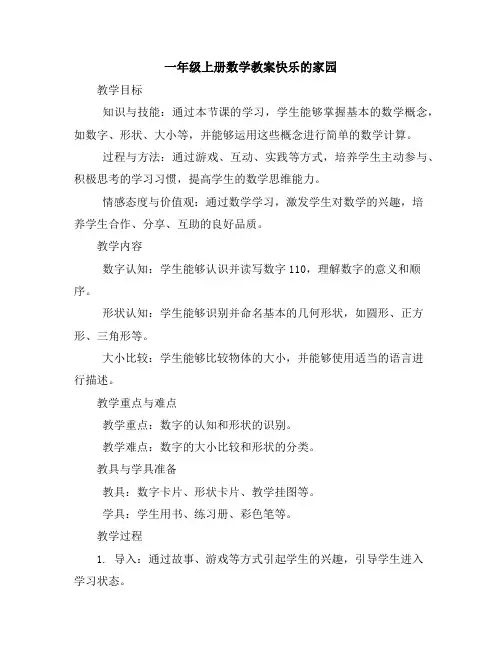 一年级上册数学教案快乐的家园

教学目标

知识与技能：通过本节课的学习，学生能够掌握基本的数学概念，如数字、形状、大小等，并能够运用这些概念进行简单的数学计算。

过程与方法：通过游戏、互动、实践等方式，培养学生主动参与、积极思考的学习习惯，提高学生的数学思维能力。

情感态度与价值观：通过数学学习，激发学生对数学的兴趣，培养学生合作、分享、互助的良好品质。

教学内容

数字认知：学生能够认识并读写数字 110，理解数字的意义和顺序。

形状认知：学生能够识别并命名基本的几何形状，如圆形、正方形、三角形等。

大小比较：学生能够比较物体的大小，并能够使用适当的语言进行描述。

教学重点与难点

教学重点：数字的认知和形状的识别。

教学难点：数字的大小比较和形状的分类。

教具与学具准备

教具：数字卡片、形状卡片、教学挂图等。

学具：学生用书、练习册、彩色笔等。

教学过程

1. 导入：通过故事、游戏等方式引起学生的兴趣，引导学生进入学习状态。